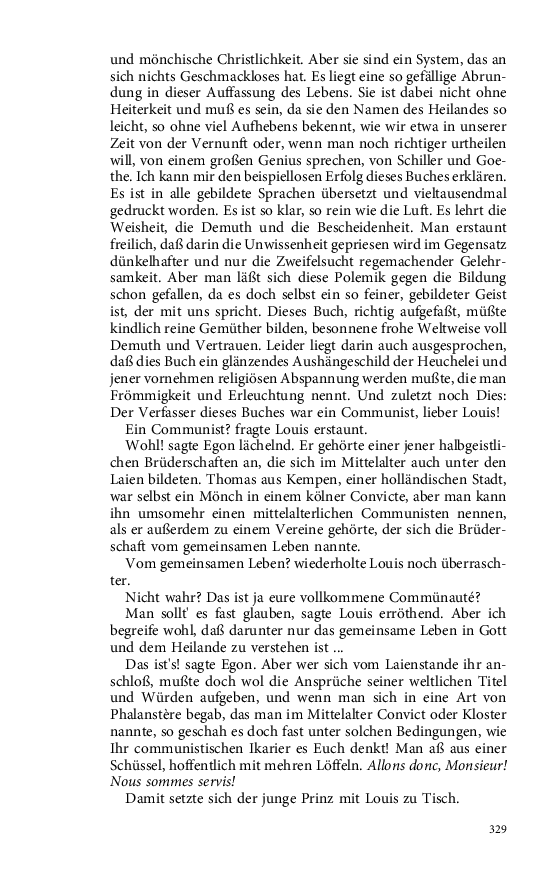 und mönchische Christlichkeit. Aber sie sind ein System, das an sich nichts Geschmackloses hat. Es liegt eine so gefällige Abrundung in dieser Auffassung des Lebens. Sie ist dabei nicht ohne Heiterkeit und muß es sein, da sie den Namen des Heilandes so leicht, so ohne viel Aufhebens bekennt, wie wir etwa in unserer Zeit von der Vernunft oder, wenn man noch richtiger urtheilen will, von einem großen Genius sprechen, von Schiller und Goethe. Ich kann mir den beispiellosen Erfolg dieses Buches erklären. Es ist in alle gebildete Sprachen übersetzt und vieltausendmal gedruckt worden. Es ist so klar, so rein wie die Luft. Es lehrt die Weisheit, die Demuth und die Bescheidenheit. Man erstaunt freilich, daß darin die Unwissenheit gepriesen wird im Gegensatz dünkelhafter und nur die Zweifelsucht regemachender Gelehrsamkeit. Aber man läßt sich diese Polemik gegen die Bildung schon gefallen, da es doch selbst ein so feiner, gebildeter Geist ist, der mit uns spricht. Dieses Buch, richtig aufgefaßt, müßte kindlich reine Gemüther bilden, besonnene frohe Weltweise voll Demuth und Vertrauen. Leider liegt darin auch ausgesprochen, daß dies Buch ein glänzendes Aushängeschild der Heuchelei und jener vornehmen religiösen Abspannung werden mußte, die man Frömmigkeit und Erleuchtung nennt. Und zuletzt noch Dies: Der Verfasser dieses Buches war ein Communist, lieber Louis!

Ein Communist? fragte Louis erstaunt.

Wohl! sagte Egon lächelnd. Er gehörte einer jener halbgeistlichen Brüderschaften an, die sich im Mittelalter auch unter den Laien bildeten. Thomas aus Kempen, einer holländischen Stadt, war selbst ein Mönch in einem kölner Convicte, aber man kann ihn umsomehr einen mittelalterlichen Communisten nennen, als er außerdem zu einem Vereine gehörte, der sich die Brüderschaft vom gemeinsamen Leben nannte.

Vom gemeinsamen Leben? wiederholte Louis noch überraschter.

Nicht wahr? Das ist ja eure vollkommene Commünauté?

Man sollt' es fast glauben, sagte Louis erröthend. Aber ich begreife wohl, daß darunter nur das gemeinsame Leben in Gott und dem Heilande zu verstehen ist ...

Das ist's! sagte Egon. Aber wer sich vom Laienstande ihr anschloß, mußte doch wol die Ansprüche seiner weltlichen Titel und Würden aufgeben, und wenn man sich in eine Art von Phalanstère begab, das man im Mittelalter Convict oder Kloster nannte, so geschah es doch fast unter solchen Bedingungen, wie Ihr communistischen Ikarier es Euch denkt! Man aß aus einer Schüssel, hoffentlich mit mehren Löffeln. Allons donc, Monsieur! Nous sommes servis!

Damit setzte sich der junge Prinz mit Louis zu Tisch.

329